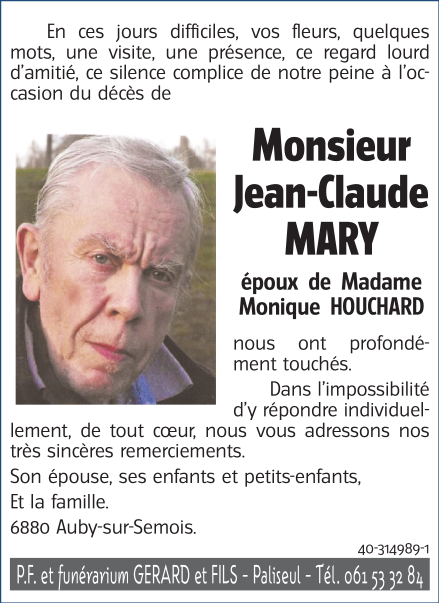 En ces jours difficiles, vos fleurs, quelques mots, une visite, une présence, ce regard lourd d'amitié, ce silence complice de notre peine à l'occasion du décès de

Monsieur Jean-Claude MARY

époux de Madame Monique HOUCHARD

nous ont profondément touchés.

Dans l'impossibilité d'y répondre individuellement, de tout cœur, nous vous adressons nos très sincères remerciements.

Son épouse, ses enfants et petits-enfants,

Et la famille.

6880 Auby-sur-Semois.

40-314989-1

P.F. et funérarium GERARD et FILS - Paliseul - Tél. 061 53 32 84